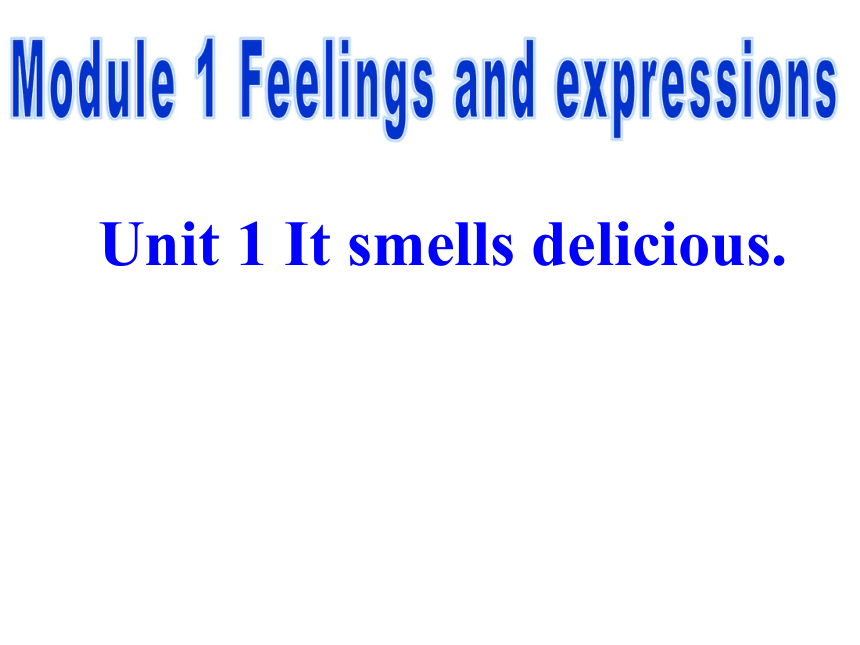 Module 1 Feelings and expressions

Unit 1 It smells delicious.